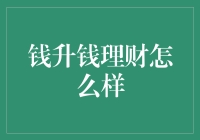 钱升钱理财怎么样